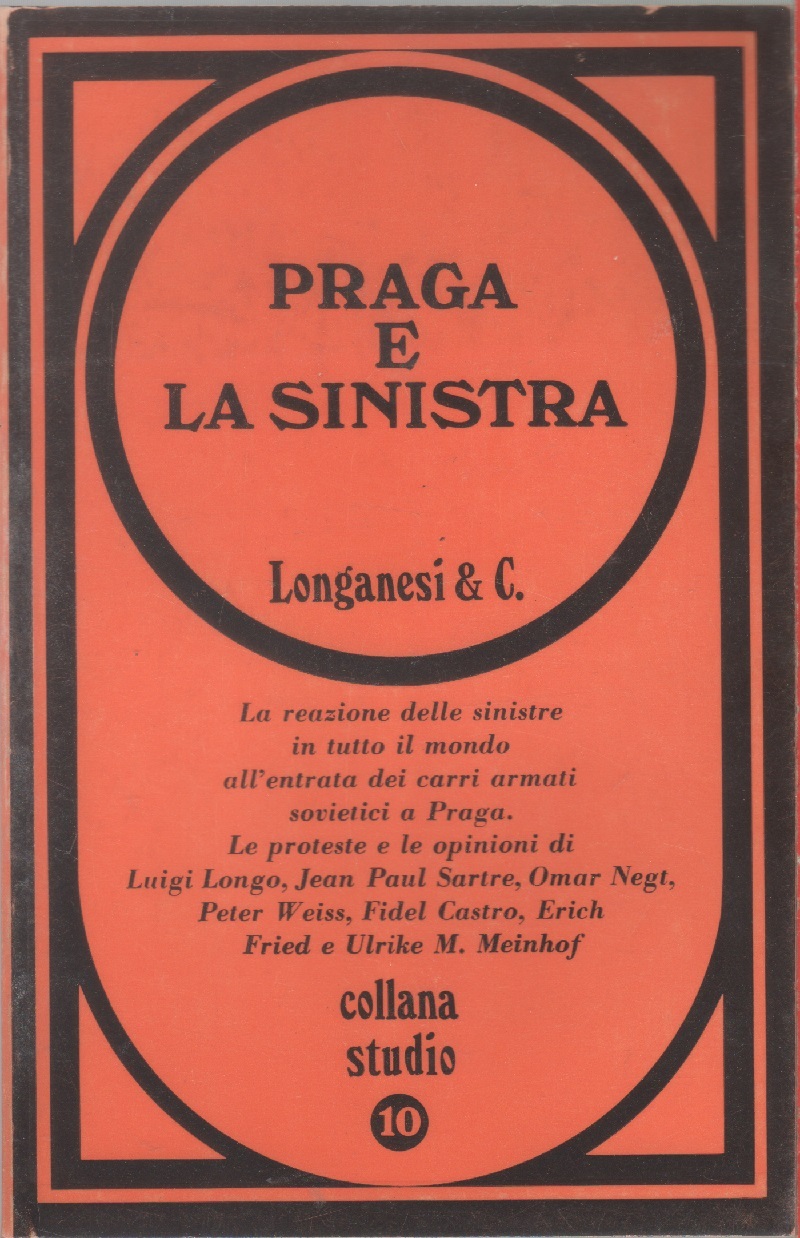 PRAGA
E
LA SINISTRA

Longanesi & C.

La reazione delle sinistre in tutto il mondo all'entrata dei carri armati sovietici a Praga. Le proteste e le opinioni di Luigi Longo, Jean Paul Sartre, Omar Negt, Peter Weiss, Fidel Castro, Erich Fried e Ulrike M. Meinhof

collana
studio
10